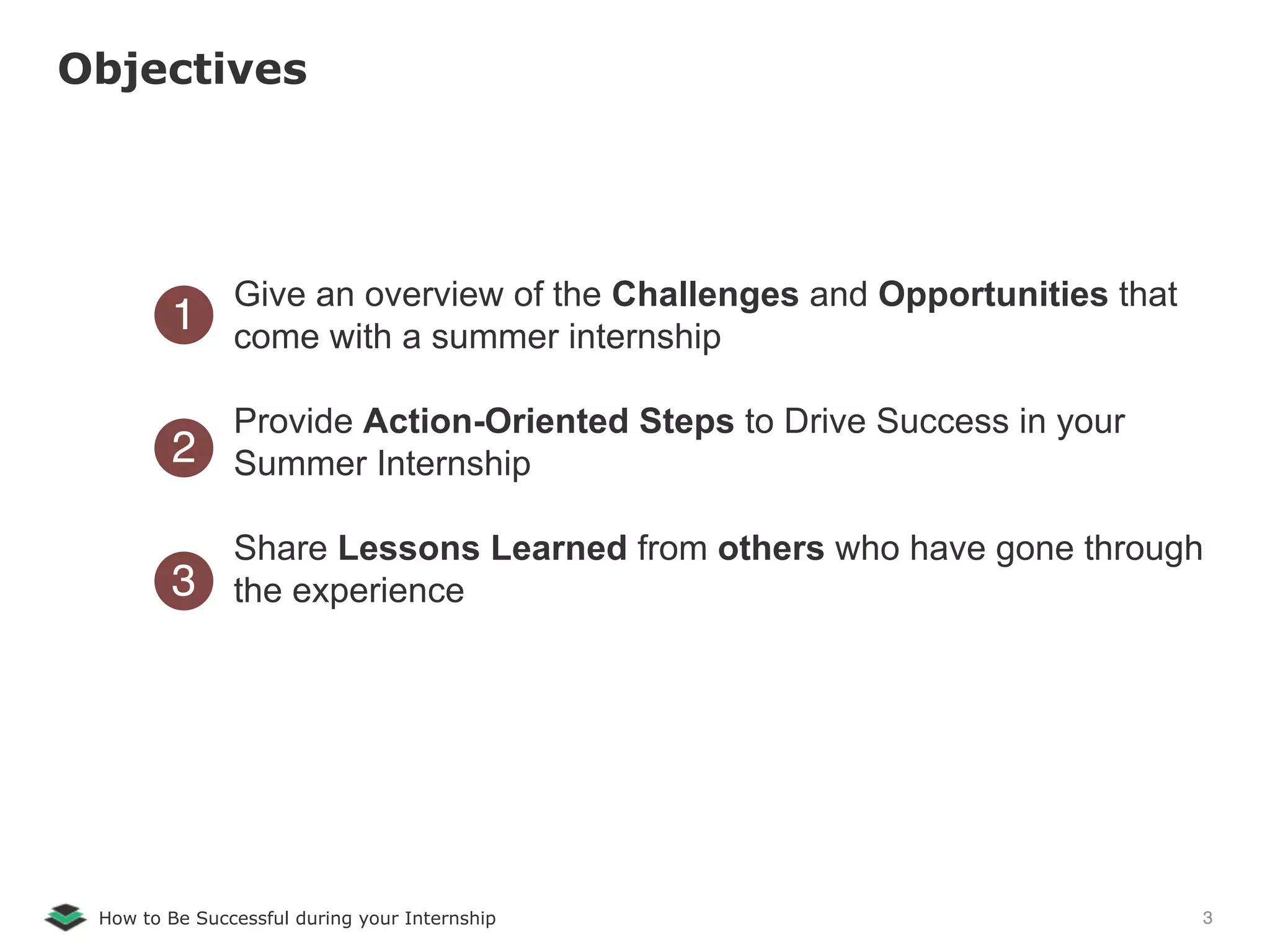 Objectives

1 Give an overview of the Challenges and Opportunities that come with a summer internship

2 Provide Action-Oriented Steps to Drive Success in your Summer Internship

3 Share Lessons Learned from others who have gone through the experience

How to Be Successful during your Internship

3